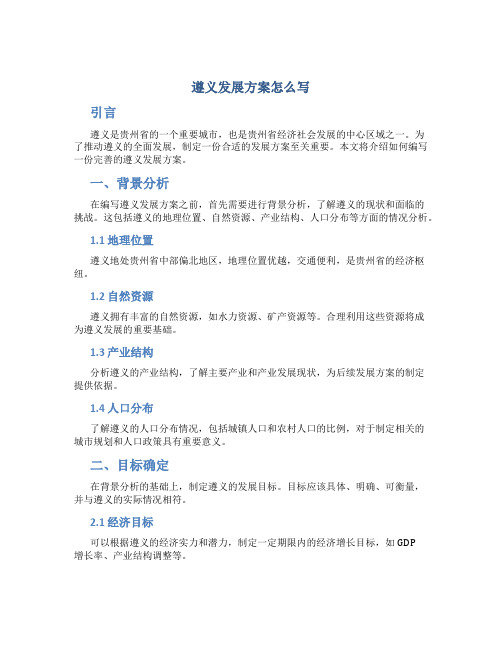 遵义发展方案怎么写

引言

遵义是贵州省的一个重要城市，也是贵州省经济社会发展的中心区域之一。为了推动遵义的全面发展，制定一份合适的发展方案至关重要。本文将介绍如何编写一份完善的遵义发展方案。

一、背景分析

在编写遵义发展方案之前，首先需要进行背景分析，了解遵义的现状和面临的挑战。这包括遵义的地理位置、自然资源、产业结构、人口分布等方面的情况分析。

1.1 地理位置

遵义地处贵州省中部偏北地区，地理位置优越，交通便利，是贵州省的经济枢纽。

1.2 自然资源

遵义拥有丰富的自然资源，如水力资源、矿产资源等。合理利用这些资源将成为遵义发展的重要基础。

1.3 产业结构

分析遵义的产业结构，了解主要产业和产业发展现状，为后续发展方案的制定提供依据。

1.4 人口分布

了解遵义的人口分布情况，包括城镇人口和农村人口的比例，对于制定相关的城市规划和人口政策具有重要意义。

二、目标确定

在背景分析的基础上，制定遵义的发展目标。目标应该具体、明确、可衡量，并与遵义的实际情况相符。

2.1 经济目标

可以根据遵义的经济实力和潜力，制定一定期限内的经济增长目标，如GDP增长率、产业结构调整等。